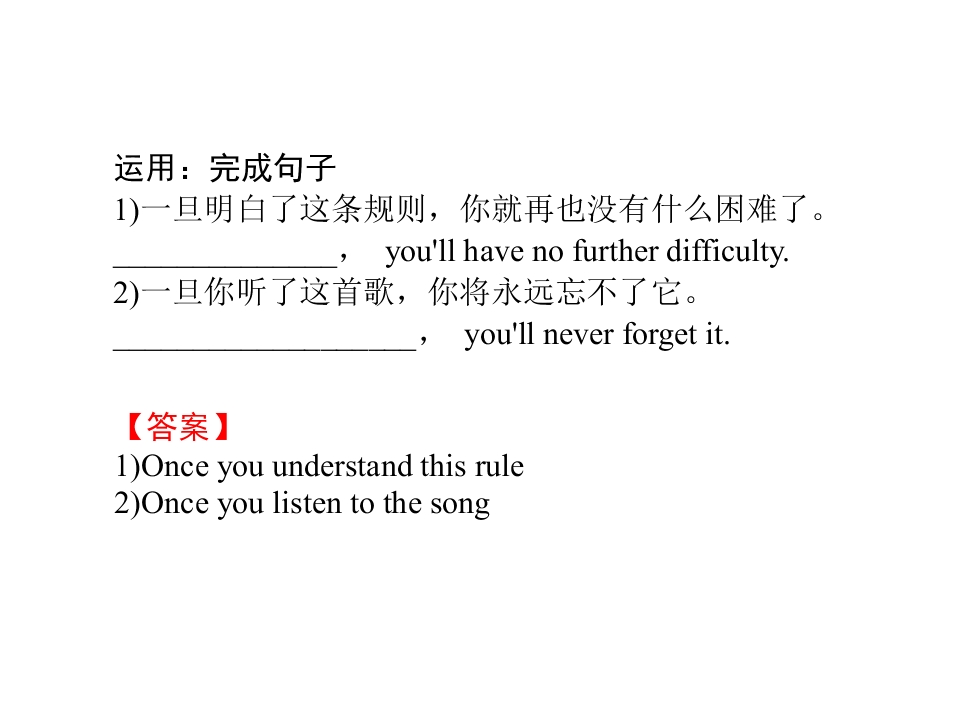 运用：完成句子
1)一旦明白了这条规则，你就再也没有什么困难了。
____， you'll have no further difficulty.
2)一旦你听了这首歌，你将永远忘不了它。
____， you'll never forget it.

【答案】
1)Once you understand this rule
2)Once you listen to the song